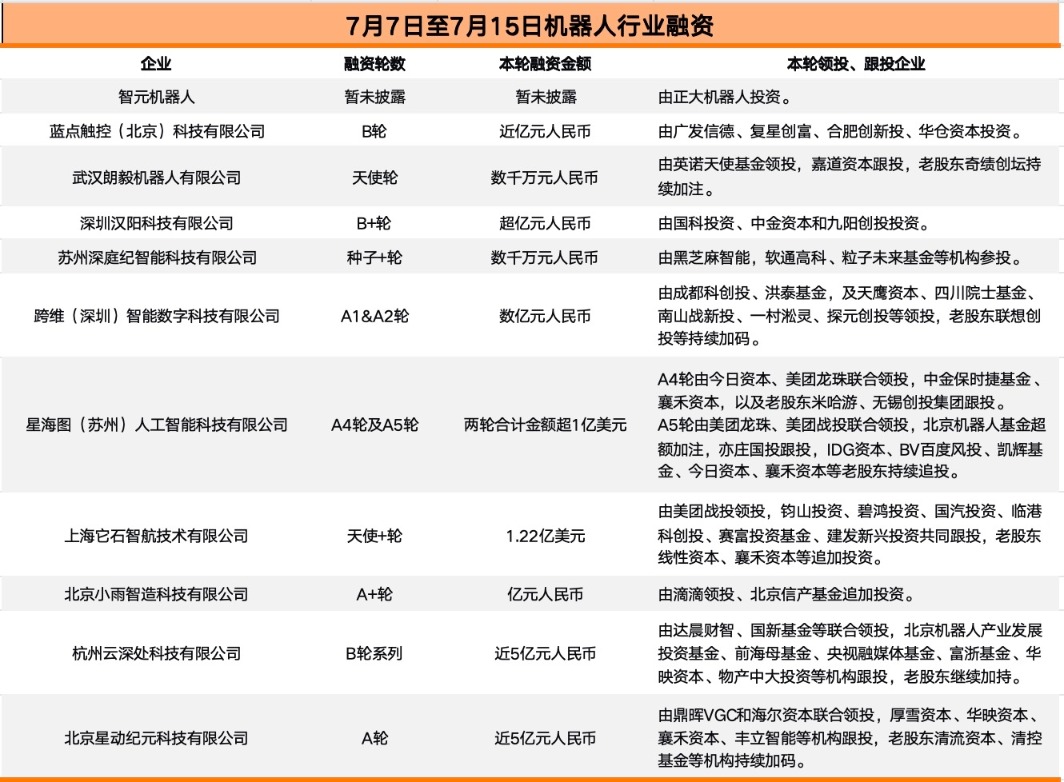 7月7日至7月15日机器人行业融资

| 企业 | 融资轮数 | 本轮融资金额 | 本轮领投、跟投企业 |
|---|---|---|---|
| 智元机器人 | 暂未披露 | 暂未披露 | 由正大机器人投资。 |
| 蓝点触控（北京）科技有限公司 | B轮 | 近亿元人民币 | 由广发信德、复星创富、合肥创新投、华仓资本投资。 |
| 武汉朗毅机器人有限公司 | 天使轮 | 数千万元人民币 | 由英诺天使基金领投，嘉道资本跟投，老股东奇绩创坛持续加注。 |
| 深圳汉阳科技有限公司 | B+轮 | 超亿元人民币 | 由国科投资、中金资本和九阳创投投资。 |
| 苏州深庭纪智能科技有限公司 | 种子+轮 | 数千万元人民币 | 由黑芝麻智能，软通高科、粒子未来基金等机构参投。 |
| 跨维（深圳）智能数字科技有限公司 | A1&A2轮 | 数亿元人民币 | 由成都科创投、洪泰基金，及天鹰资本、四川院士基金、南山战新投、一村淞灵、探元创投等领投，老股东联想创投等持续加码。 |
| 星海图（苏州）人工智能科技有限公司 | A4轮及A5轮 | 两轮合计金额超1亿美元 | A4轮由今日资本、美团龙珠联合领投，中金保时捷基金、襄禾资本，以及老股东米哈游、无锡创投集团跟投。A5轮由美团龙珠、美团战投联合领投，北京机器人基金超额加注，亦庄国投跟投，IDG资本、BV百度风投、凯辉基金、今日资本、襄禾资本等老股东持续追投。 |
| 上海它石智航技术有限公司 | 天使+轮 | 1.22亿美元 | 由美团战投领投，钧山投资、碧鸿投资、国汽投资、临港科创投、赛富投资基金、建发新兴投资共同跟投，老股东线性资本、襄禾资本等追加投资。 |
| 北京小雨智造科技有限公司 | A+轮 | 亿元人民币 | 由滴滴领投、北京信产基金追加投资。 |
| 杭州云深处科技有限公司 | B轮系列 | 近5亿元人民币 | 由达晨财智、国新基金等联合领投，北京机器人产业发展投资基金、前海母基金、央视融媒体基金、富浙基金、华映资本、物产中大投资等机构跟投，老股东继续加持。 |
| 北京星动纪元科技有限公司 | A轮 | 近5亿元人民币 | 由鼎晖VGC和海尔资本联合领投，厚雪资本、华映资本、襄禾资本、丰立智能等机构跟投，老股东清流资本、清控基金等机构持续加码。 |